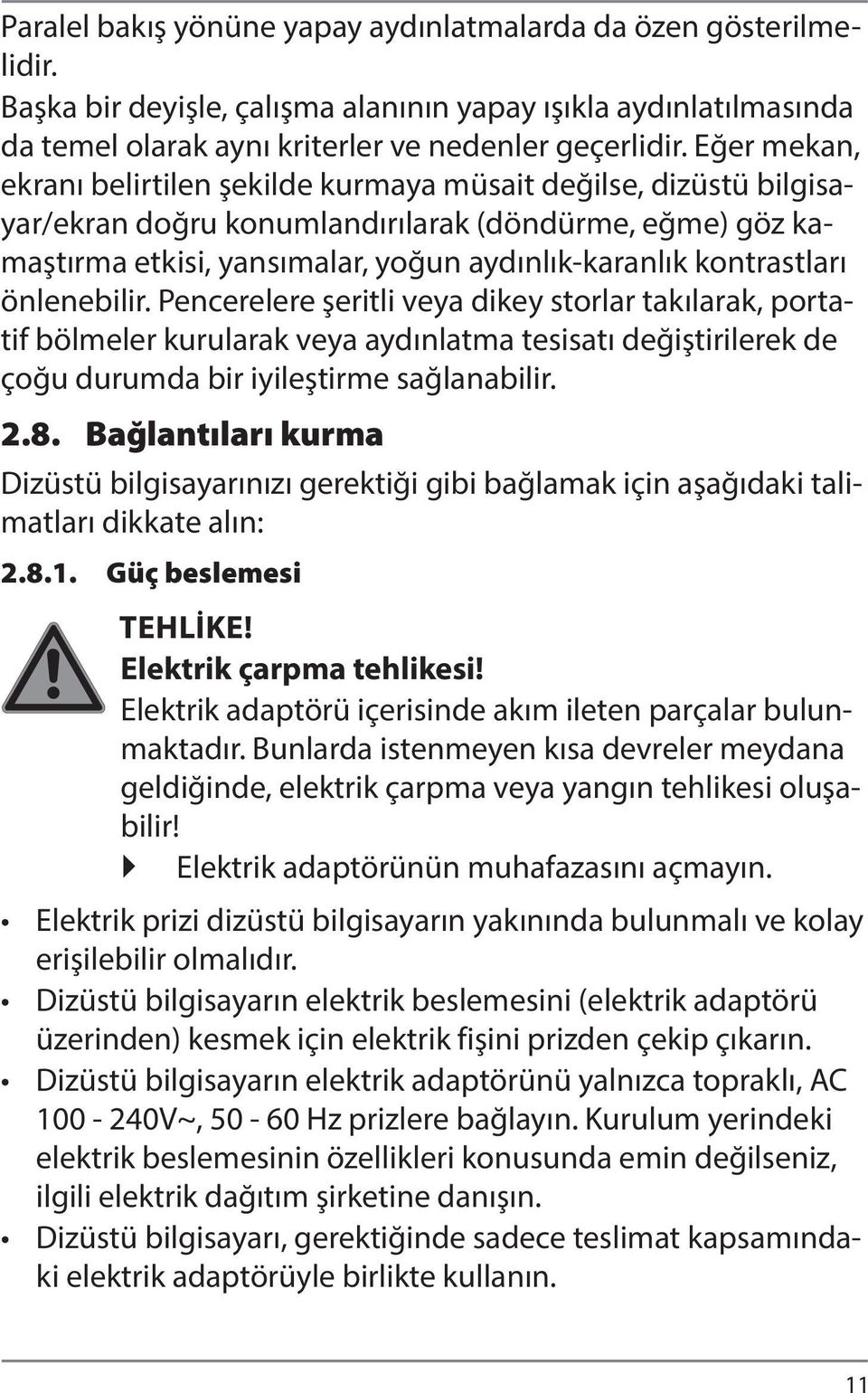 Paralel bakış yönüne yapay aydınlatmalarda da özen gösterilmelidir.
Başka bir deyişle, çalışma alanının yapay ışıkla aydınlatılmasında da temel olarak aynı kriterler ve nedenler geçerlidir. Eğer mekan, ekranı belirtilen şekilde kurmaya müsait değilse, dizüstü bilgisayar/ekran doğru konumlandırılarak (döndürme, eğme) göz kamaştırma etkisi, yansımalar, yoğun aydınlık-karanlık kontrastları önlenebilir. Pencerelere şeritli veya dikey storlar takılarak, portatif bölmeler kurularak veya aydınlatma tesisatı değiştirilerek de çoğu durumda bir iyileştirme sağlanabilir.

2.8. Bağlantıları kurma

Dizüstü bilgisayarınızı gerektiği gibi bağlamak için aşağıdaki talimatları dikkate alın:

2.8.1. Güç beslemesi

TEHLİKE!
Elektrik çarpma tehlikesi!
Elektrik adaptörü içerisinde akım ileten parçalar bulunmaktadır. Bunlarda istenmeyen kısa devreler meydana geldiğinde, elektrik çarpma veya yangın tehlikesi oluşabilir!
Elektrik adaptörünün muhafazasını açmayın.

• Elektrik prizi dizüstü bilgisayarın yakınında bulunmalı ve kolay erişilebilir olmalıdır.
• Dizüstü bilgisayarın elektrik beslemesini (elektrik adaptörü üzerinden) kesmek için elektrik fişini prizden çekip çıkarın.
• Dizüstü bilgisayarın elektrik adaptörünü yalnızca topraklı, AC 100 - 240V~, 50 - 60 Hz prizlere bağlayın. Kurulum yerindeki elektrik beslemesinin özellikleri konusunda emin değilseniz, ilgili elektrik dağıtım şirketine danışın.
• Dizüstü bilgisayarı, gerektiğinde sadece teslimat kapsamındaki elektrik adaptörüyle birlikte kullanın.

11